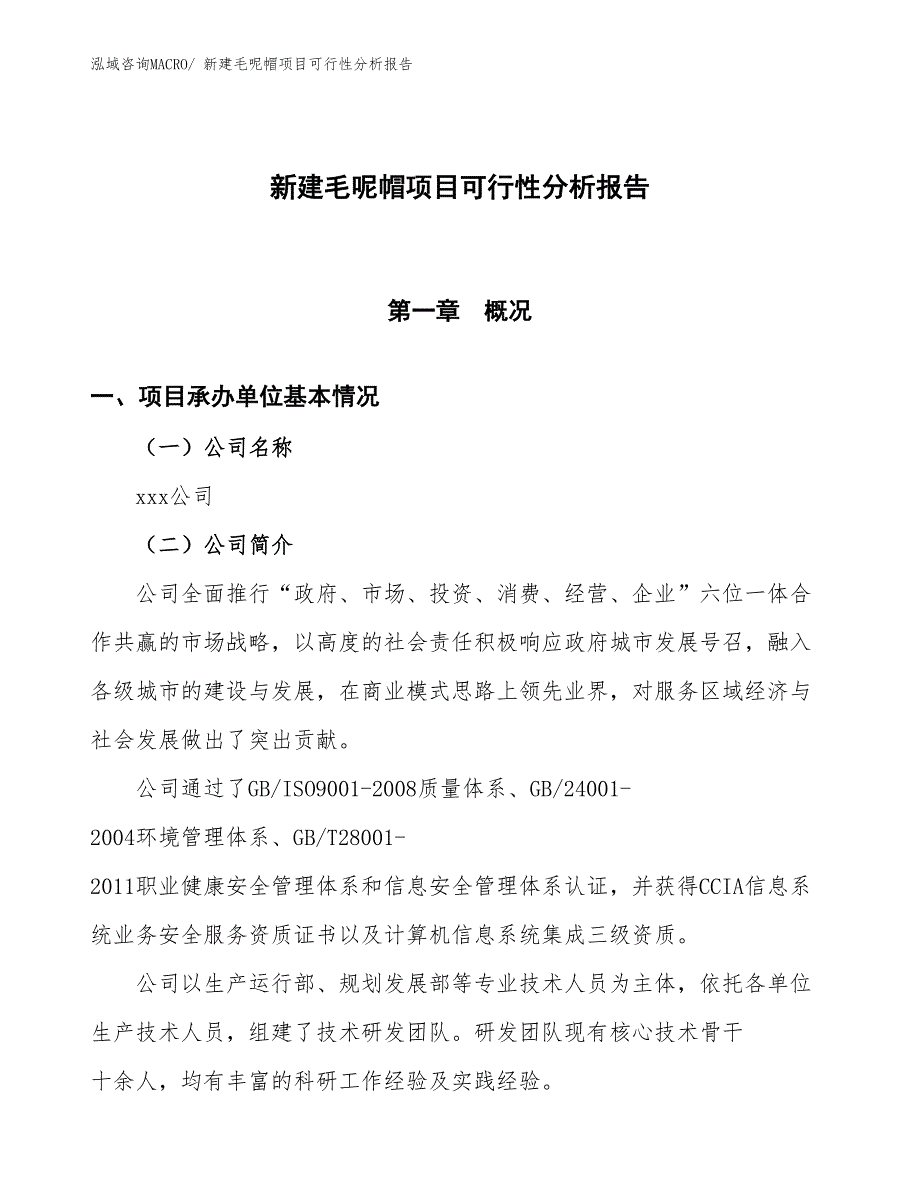 泓域咨询MACRO/ 新建毛呢帽项目可行性分析报告

新建毛呢帽项目可行性分析报告

第一章　概况

一、项目承办单位基本情况

（一）公司名称

xxx公司

（二）公司简介

公司全面推行“政府、市场、投资、消费、经营、企业”六位一体合作共赢的市场战略，以高度的社会责任积极响应政府城市发展号召，融入各级城市的建设与发展，在商业模式思路上领先业界，对服务区域经济与社会发展做出了突出贡献。

公司通过了GB/ISO9001-2008质量体系、GB/24001-2004环境管理体系、GB/T28001-2011职业健康安全管理体系和信息安全管理体系认证，并获得CCIA信息系统业务安全服务资质证书以及计算机信息系统集成三级资质。

公司以生产运行部、规划发展部等专业技术人员为主体，依托各单位生产技术人员，组建了技术研发团队。研发团队现有核心技术骨干十余人，均有丰富的科研工作经验及实践经验。